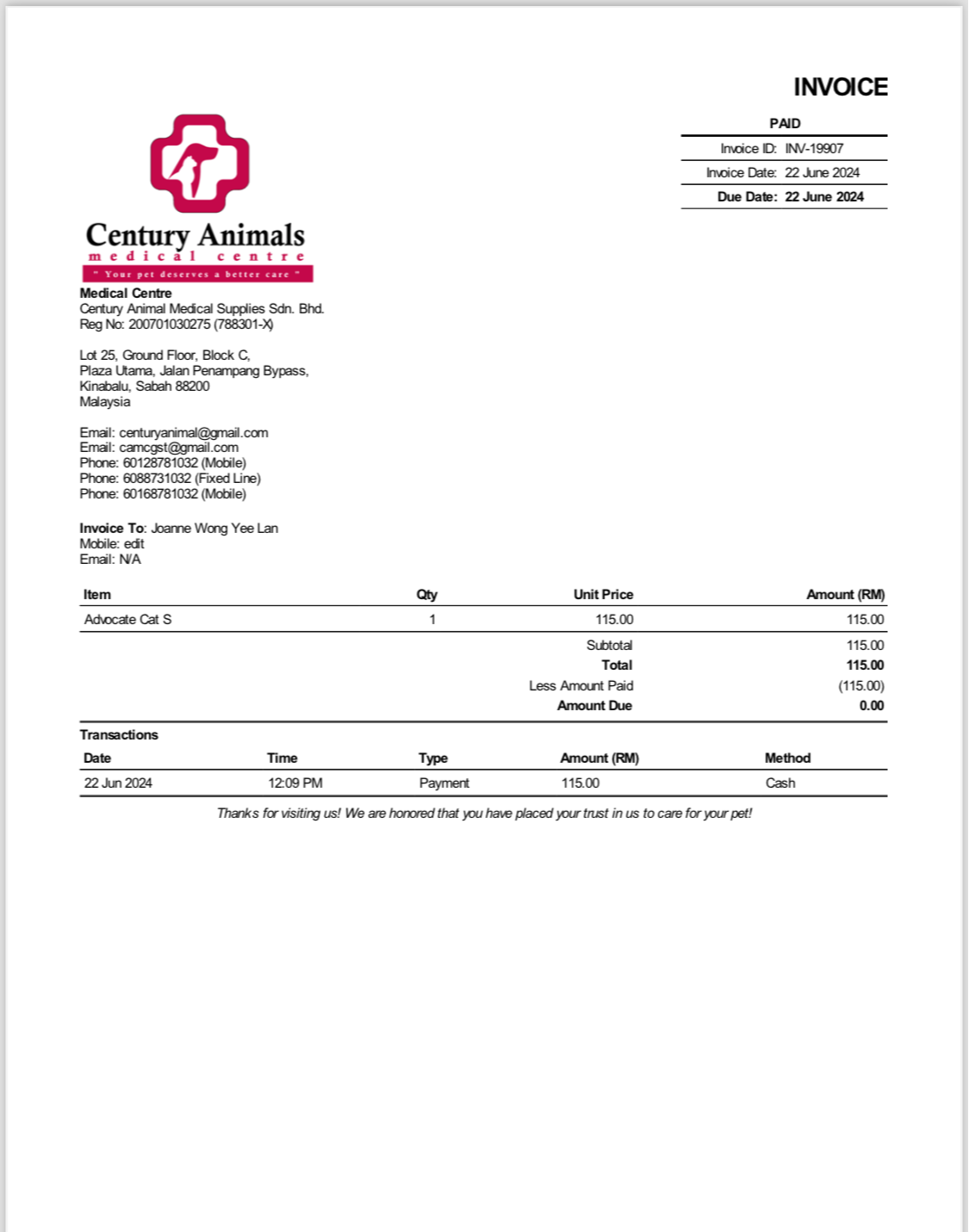 INVOICE

PAID

Invoice ID: INV-19907
Invoice Date: 22 June 2024
Due Date: 22 June 2024

Century Animals
medical centre
" Your pet deserves a better care "

Medical Centre
Century Animal Medical Supplies Sdn. Bhd.
Reg No: 200701030275 (788301-X)

Lot 25, Ground Floor, Block C,
Plaza Utama, Jalan Penampang Bypass,
Kinabalu, Sabah 88200
Malaysia

Email: centuryanimal@gmail.com
Email: camcgst@gmail.com
Phone: 60128781032 (Mobile)
Phone: 6088731032 (Fixed Line)
Phone: 60168781032 (Mobile)

Invoice To: Joanne Wong Yee Lan
Mobile: edit
Email: N/A

| Item | Qty | Unit Price | Amount (RM) |
|---|---|---|---|
| Advocate Cat S | 1 | 115.00 | 115.00 |
| | | Subtotal | 115.00 |
| | | Total | 115.00 |
| | | Less Amount Paid | (115.00) |
| | | Amount Due | 0.00 |

Transactions

| Date | Time | Type | Amount (RM) | Method |
|---|---|---|---|---|
| 22 Jun 2024 | 12:09 PM | Payment | 115.00 | Cash |

Thanks for visiting us! We are honored that you have placed your trust in us to care for your pet!